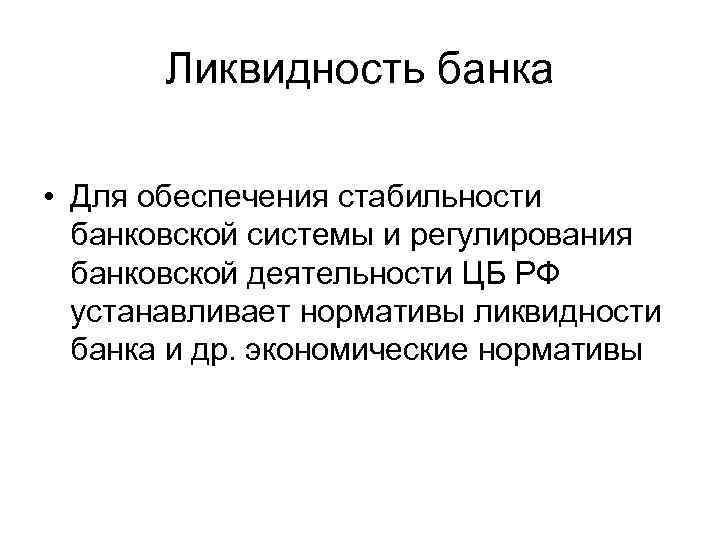 Ликвидность банка

• Для обеспечения стабильности банковской системы и регулирования банковской деятельности ЦБ РФ устанавливает нормативы ликвидности банка и др. экономические нормативы